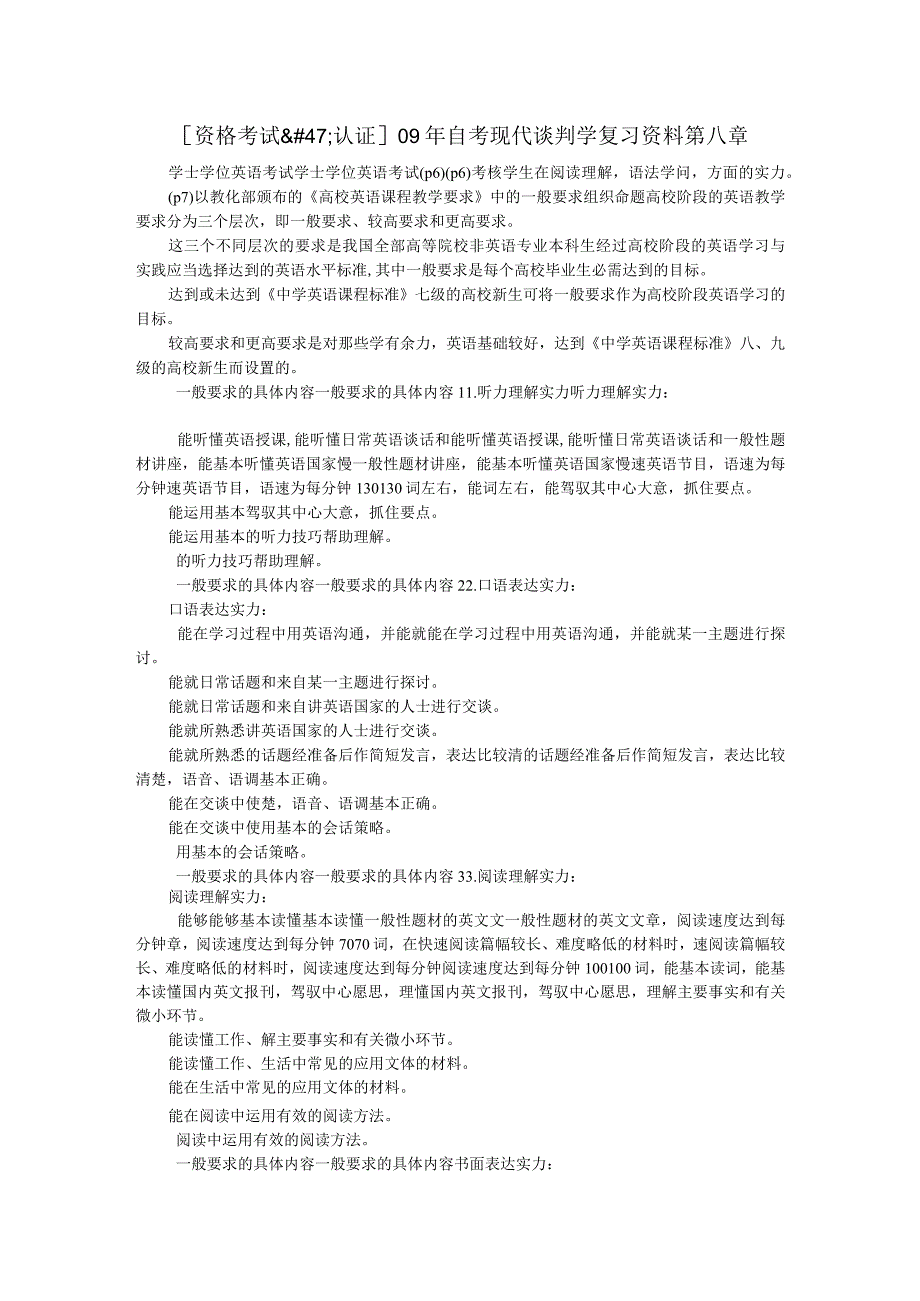 ［资格考试&#47;认证］09年自考现代谈判学复习资料第八章

学士学位英语考试学士学位英语考试(p6)(p6)考核学生在阅读理解，语法学问，方面的实力。(p7)以教化部颁布的《高校英语课程教学要求》中的一般要求组织命题高校阶段的英语教学要求分为三个层次，即一般要求、较高要求和更高要求。

这三个不同层次的要求是我国全部高等院校非英语专业本科生经过高校阶段的英语学习与实践应当选择达到的英语水平标准，其中一般要求是每个高校毕业生必需达到的目标。

达到或未达到《中学英语课程标准》七级的高校新生可将一般要求作为高校阶段英语学习的目标。

较高要求和更高要求是对那些学有余力，英语基础较好，达到《中学英语课程标准》八、九级的高校新生而设置的。

一般要求的具体内容一般要求的具体内容11.听力理解实力听力理解实力：

能听懂英语授课，能听懂日常英语谈话和能听懂英语授课，能听懂日常英语谈话和一般性题材讲座，能基本听懂英语国家慢一般性题材讲座，能基本听懂英语国家慢速英语节目，语速为每分钟速英语节目，语速为每分钟130130词左右，能词左右，能驾驭其中心大意，抓住要点。

能运用基本驾驭其中心大意，抓住要点。

能运用基本的听力技巧帮助理解。

的听力技巧帮助理解。

一般要求的具体内容一般要求的具体内容22.口语表达实力：

口语表达实力：

能在学习过程中用英语沟通，并能就能在学习过程中用英语沟通，并能就某一主题进行探讨。

能就日常话题和来自某一主题进行探讨。

能就日常话题和来自讲英语国家的人士进行交谈。

能就所熟悉讲英语国家的人士进行交谈。

能就所熟悉的话题经准备后作简短发言，表达比较清的话题经准备后作简短发言，表达比较清楚，语音、语调基本正确。

能在交谈中使楚，语音、语调基本正确。

能在交谈中使用基本的会话策略。

用基本的会话策略。

一般要求的具体内容一般要求的具体内容33.阅读理解实力：

阅读理解实力：

能够能够基本读懂基本读懂一般性题材的英文文一般性题材的英文文章，阅读速度达到每分钟章，阅读速度达到每分钟7070词，在快速阅读篇幅较长、难度略低的材料时，速阅读篇幅较长、难度略低的材料时，阅读速度达到每分钟阅读速度达到每分钟100100词，能基本读词，能基本读懂国内英文报刊，驾驭中心愿思，理懂国内英文报刊，驾驭中心愿思，理解主要事实和有关微小环节。

能读懂工作、解主要事实和有关微小环节。

能读懂工作、生活中常见的应用文体的材料。

能在生活中常见的应用文体的材料。

能在阅读中运用有效的阅读方法。

阅读中运用有效的阅读方法。

一般要求的具体内容一般要求的具体内容书面表达实力：